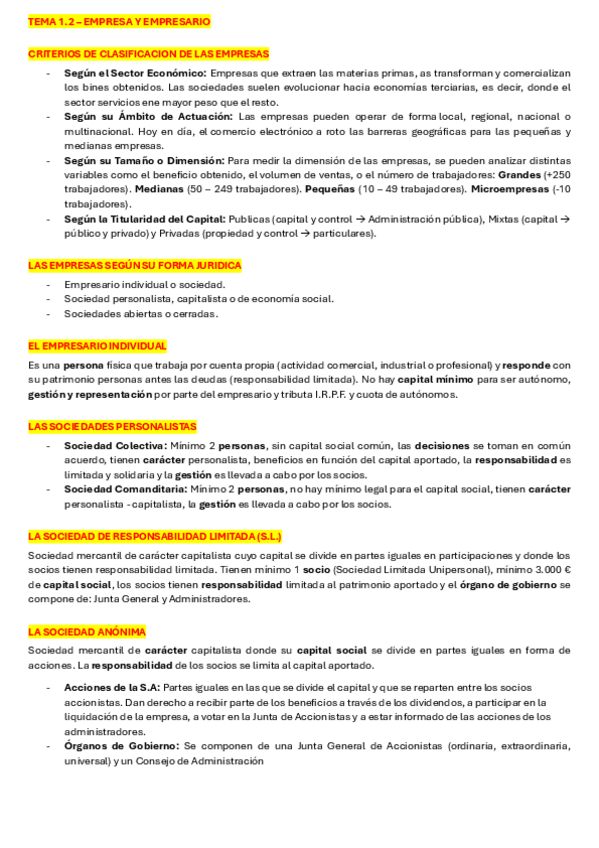 TEMA 1.2 – EMPRESA Y EMPRESARIO

CRITERIOS DE CLASIFICACION DE LAS EMPRESAS

- Según el Sector Económico: Empresas que extraen las materias primas, as transforman y comercializan los bines obtenidos. Las sociedades suelen evolucionar hacia economías terciarias, es decir, donde el sector servicios ene mayor peso que el resto.
- Según su Ámbito de Actuación: Las empresas pueden operar de forma local, regional, nacional o multinacional. Hoy en día, el comercio electrónico a roto las barreras geográficas para las pequeñas y medianas empresas.
- Según su Tamaño o Dimensión: Para medir la dimensión de las empresas, se pueden analizar distintas variables como el beneficio obtenido, el volumen de ventas, o el número de trabajadores: Grandes (+250 trabajadores). Medianas (50 – 249 trabajadores). Pequeñas (10 – 49 trabajadores). Microempresas (-10 trabajadores).
- Según la Titularidad del Capital: Publicas (capital y control → Administración pública), Mixtas (capital → público y privado) y Privadas (propiedad y control → particulares).

LAS EMPRESAS SEGÚN SU FORMA JURIDICA

- Empresario individual o sociedad.
- Sociedad personalista, capitalista o de economía social.
- Sociedades abiertas o cerradas.

EL EMPRESARIO INDIVIDUAL

Es una persona física que trabaja por cuenta propia (actividad comercial, industrial o profesional) y responde con su patrimonio personas antes las deudas (responsabilidad limitada). No hay capital mínimo para ser autónomo, gestión y representación por parte del empresario y tributa I.R.P.F. y cuota de autónomos.

LAS SOCIEDADES PERSONALISTAS

- Sociedad Colectiva: Mínimo 2 personas, sin capital social común, las decisiones se toman en común acuerdo, tienen carácter personalista, beneficios en función del capital aportado, la responsabilidad es limitada y solidaria y la gestión es llevada a cabo por los socios.
- Sociedad Comanditaria: Mínimo 2 personas, no hay mínimo legal para el capital social, tienen carácter personalista - capitalista, la gestión es llevada a cabo por los socios.

LA SOCIEDAD DE RESPONSABILIDAD LIMITADA (S.L.)

Sociedad mercantil de carácter capitalista cuyo capital se divide en partes iguales en participaciones y donde los socios tienen responsabilidad limitada. Tienen mínimo 1 socio (Sociedad Limitada Unipersonal), mínimo 3.000 € de capital social, los socios tienen responsabilidad limitada al patrimonio aportado y el órgano de gobierno se compone de: Junta General y Administradores.

LA SOCIEDAD ANÓNIMA

Sociedad mercantil de carácter capitalista donde su capital social se divide en partes iguales en forma de acciones. La responsabilidad de los socios se limita al capital aportado.

- Acciones de la S.A: Partes iguales en las que se divide el capital y que se reparten entre los socios accionistas. Dan derecho a recibir parte de los beneficios a través de los dividendos, a participar en la liquidación de la empresa, a votar en la Junta de Accionistas y a estar informado de las acciones de los administradores.
- Órganos de Gobierno: Se componen de una Junta General de Accionistas (ordinaria, extraordinaria, universal) y un Consejo de Administración